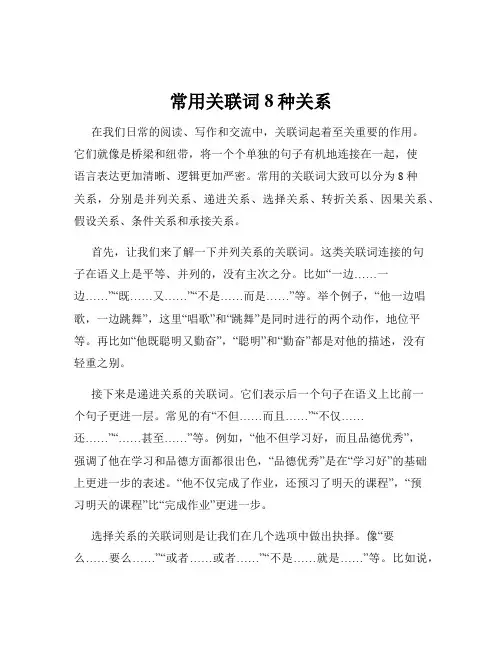 常用关联词 8 种关系

在我们日常的阅读、写作和交流中，关联词起着至关重要的作用。它们就像是桥梁和纽带，将一个个单独的句子有机地连接在一起，使语言表达更加清晰、逻辑更加严密。常用的关联词大致可以分为 8 种关系，分别是并列关系、递进关系、选择关系、转折关系、因果关系、假设关系、条件关系和承接关系。

首先，让我们来了解一下并列关系的关联词。这类关联词连接的句子在语义上是平等、并列的，没有主次之分。比如“一边……一边……”“既……又……”“不是……而是……”等。举个例子，“他一边唱歌，一边跳舞”，这里“唱歌”和“跳舞”是同时进行的两个动作，地位平等。再比如“他既聪明又勤奋”，“聪明”和“勤奋”都是对他的描述，没有轻重之别。

接下来是递进关系的关联词。它们表示后一个句子在语义上比前一个句子更进一层。常见的有“不但……而且……”“不仅……还……”“……甚至……”等。例如，“他不但学习好，而且品德优秀”，强调了他在学习和品德方面都很出色，“品德优秀”是在“学习好”的基础上更进一步的表述。“他不仅完成了作业，还预习了明天的课程”，“预习明天的课程”比“完成作业”更进一步。

选择关系的关联词则是让我们在几个选项中做出抉择。像“要么……要么……”“或者……或者……”“不是……就是……”等。比如说，